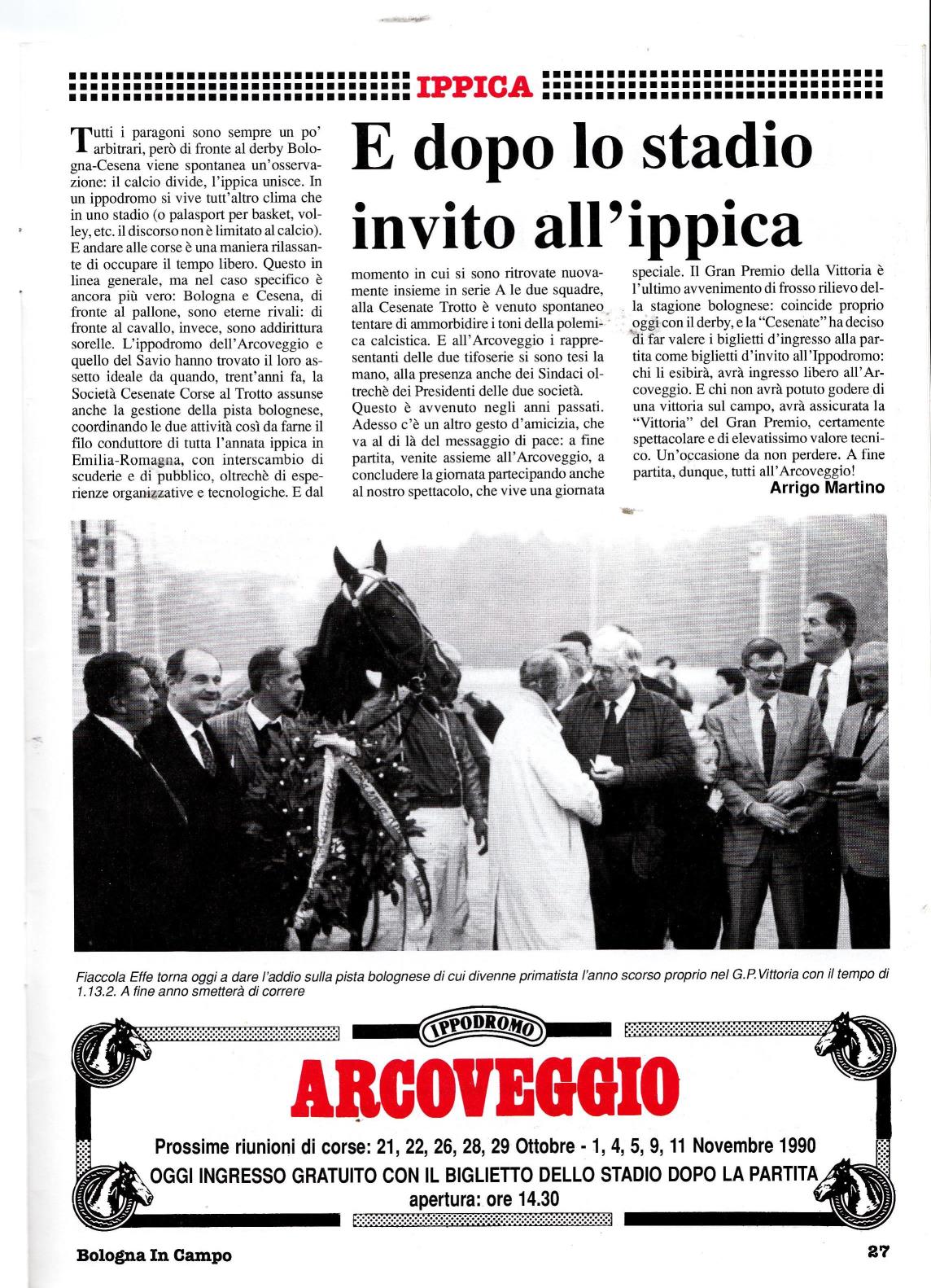 IPPICA

E dopo lo stadio invito all'ippica

Tutti i paragoni sono sempre un po' arbitrari, però di fronte al derby Bologna-Cesena viene spontanea un'osservazione: il calcio divide, l'ippica unisce. In un ippodromo si vive tutt'altro clima che in uno stadio (o palasport per basket, volley, etc. il discorso non è limitato al calcio). E andare alle corse è una maniera rilassante di occupare il tempo libero. Questo in linea generale, ma nel caso specifico è ancora più vero: Bologna e Cesena, di fronte al pallone, sono eterne rivali: di fronte al cavallo, invece, sono addirittura sorelle. L'ippodromo dell'Arcoveggio e quello del Savio hanno trovato il loro assetto ideale da quando, trent'anni fa, la Società Cesenate Corse al Trotto assunse anche la gestione della pista bolognese, coordinando le due attività così da farne il filo conduttore di tutta l'annata ippica in Emilia-Romagna, con interscambio di scuderie e di pubblico, oltrechè di esperienze organizzative e tecnologiche. E dal momento in cui si sono ritrovate nuovamente insieme in serie A le due squadre, alla Cesenate Trotto è venuto spontaneo tentare di ammorbidire i toni della polemica calcistica. E all'Arcoveggio i rappresentanti delle due tifoserie si sono tesi la mano, alla presenza anche dei Sindaci oltrechè dei Presidenti delle due società.
Questo è avvenuto negli anni passati. Adesso c'è un altro gesto d'amicizia, che va al di là del messaggio di pace: a fine partita, venite assieme all'Arcoveggio, a concludere la giornata partecipando anche al nostro spettacolo, che vive una giornata speciale. Il Gran Premio della Vittoria è l'ultimo avvenimento di frosso rilievo della stagione bolognese: coincide proprio oggi con il derby, e la "Cesenate" ha deciso di far valere i biglietti d'ingresso alla partita come biglietti d'invito all'Ippodromo: chi li esibirà, avrà ingresso libero all'Arcoveggio. E chi non avrà potuto godere di una vittoria sul campo, avrà assicurata la "Vittoria" del Gran Premio, certamente spettacolare e di elevatissimo valore tecnico. Un'occasione da non perdere. A fine partita, dunque, tutti all'Arcoveggio!
Arrigo Martino

Fiaccola Effe torna oggi a dare l'addio sulla pista bolognese di cui divenne primatista l'anno scorso proprio nel G.P. Vittoria con il tempo di 1.13.2. A fine anno smetterà di correre

IPPODROMO
ARCOVEGGIO
Prossime riunioni di corse: 21, 22, 26, 28, 29 Ottobre - 1, 4, 5, 9, 11 Novembre 1990
OGGI INGRESSO GRATUITO CON IL BIGLIETTO DELLO STADIO DOPO LA PARTITA
apertura: ore 14.30

Bologna In Campo
27